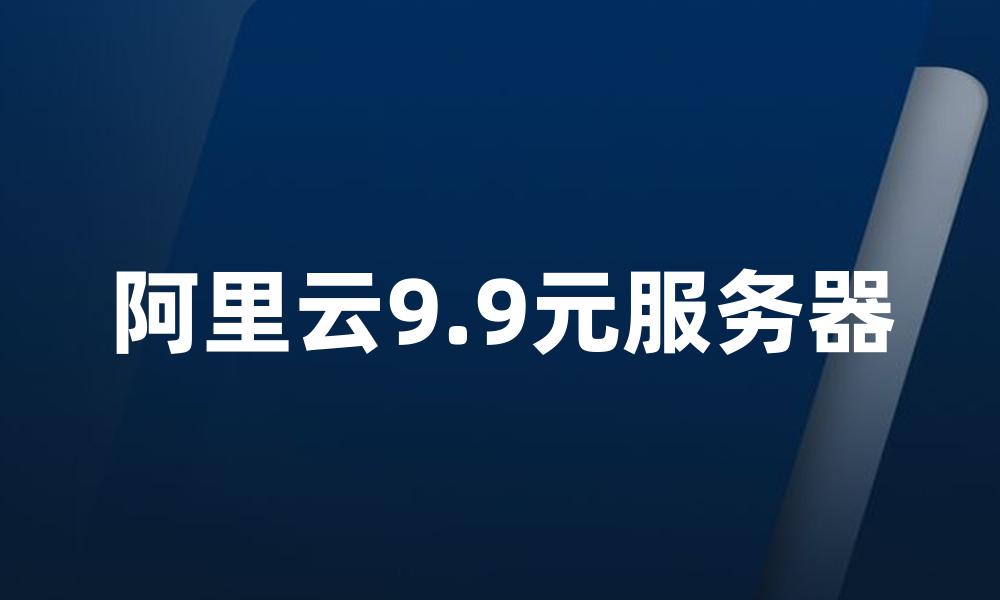 阿里云9.9元服务器